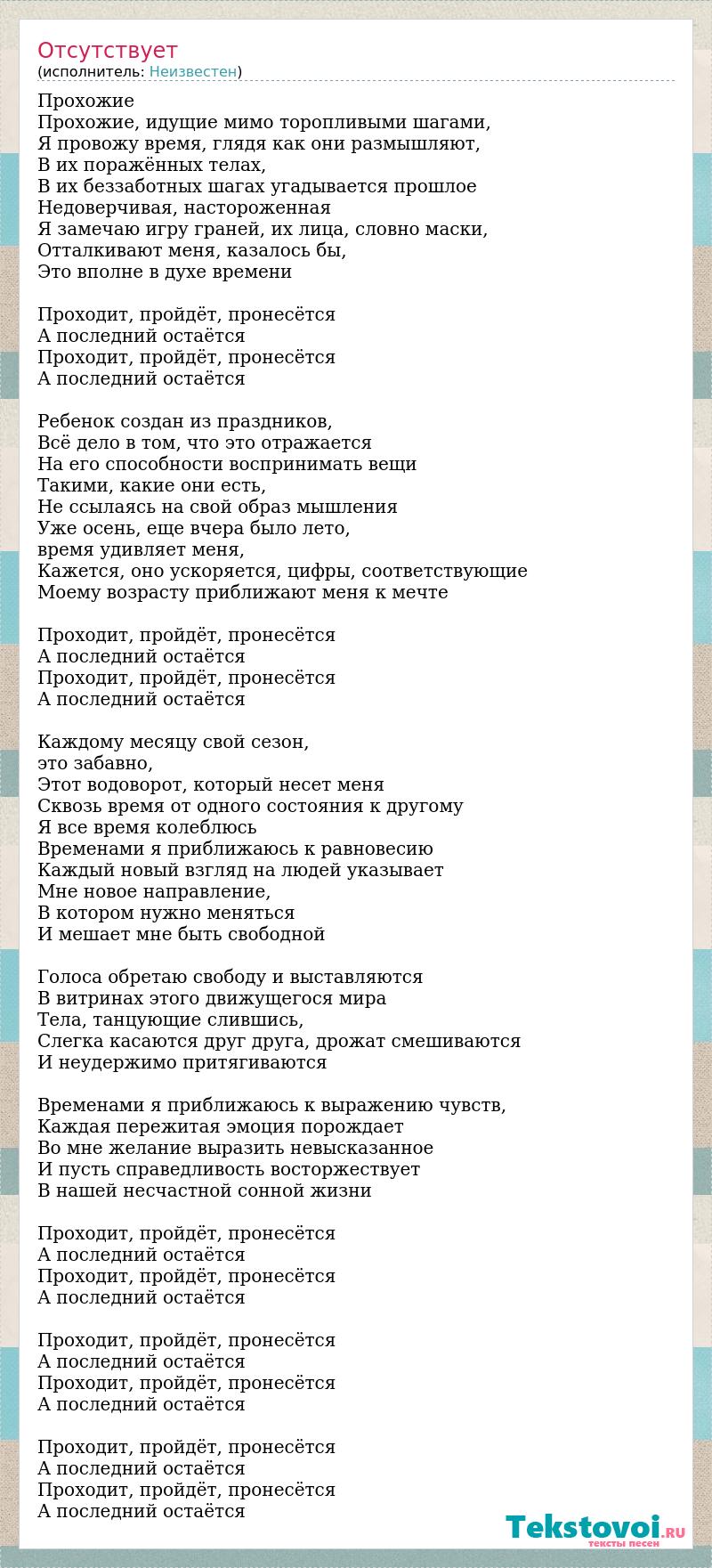 Отсутствует
(исполнитель: Неизвестен)

Прохожие
Прохожие, идущие мимо торопливыми шагами,
Я провожу время, глядя как они размышляют,
В их поражённых телах,
В их беззаботных шагах угадывается прошлое
Недоверчивая, настороженная
Я замечаю игру граней, их лица, словно маски,
Отталкивают меня, казалось бы,
Это вполне в духе времени

Проходит, пройдёт, пронесётся
А последний остаётся
Проходит, пройдёт, пронесётся
А последний остаётся

Ребенок создан из праздников,
Всё дело в том, что это отражается
На его способности воспринимать вещи
Такими, какие они есть,
Не ссылаясь на свой образ мышления
Уже осень, еще вчера было лето,
время удивляет меня,
Кажется, оно ускоряется, цифры, соответствующие
Моему возрасту приближают меня к мечте

Проходит, пройдёт, пронесётся
А последний остаётся
Проходит, пройдёт, пронесётся
А последний остаётся

Каждому месяцу свой сезон,
это забавно,
Этот водоворот, который несет меня
Сквозь время от одного состояния к другому
Я все время колеблюсь
Временами я приближаюсь к равновесию
Каждый новый взгляд на людей указывает
Мне новое направление,
В котором нужно меняться
И мешает мне быть свободной

Голоса обретаю свободу и выставляются
В витринах этого движущегося мира
Тела, танцующие слившись,
Слегка касаются друг друга, дрожат смешиваются
И неудержимо притягиваются

Временами я приближаюсь к выражению чувств,
Каждая пережитая эмоция порождает
Во мне желание выразить невысказанное
И пусть справедливость восторжествует
В нашей несчастной сонной жизни

Проходит, пройдёт, пронесётся
А последний остаётся
Проходит, пройдёт, пронесётся
А последний остаётся

Проходит, пройдёт, пронесётся
А последний остаётся
Проходит, пройдёт, пронесётся
А последний остаётся

Проходит, пройдёт, пронесётся
А последний остаётся
Проходит, пройдёт, пронесётся
А последний остаётся

Tekstovoi.RU
тексты песен